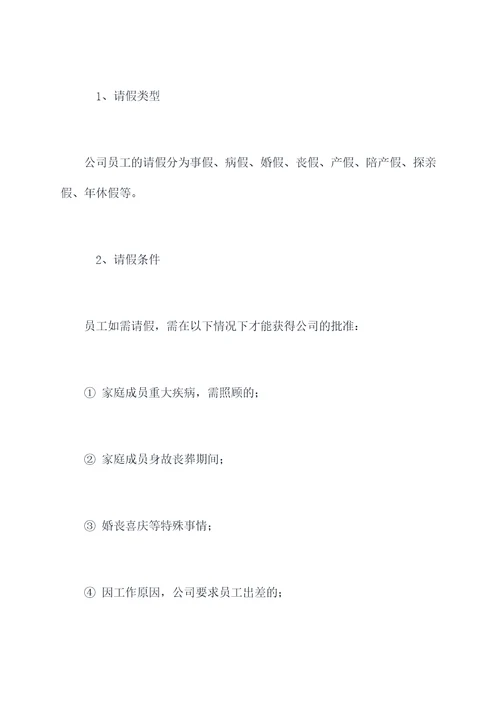 1、请假类型

公司员工的请假分为事假、病假、婚假、丧假、产假、陪产假、探亲假、年休假等。

2、请假条件

员工如需请假，需在以下情况下才能获得公司的批准：

① 家庭成员重大疾病，需照顾的；

② 家庭成员身故丧葬期间；

③ 婚丧喜庆等特殊事情；

④ 因工作原因，公司要求员工出差的；